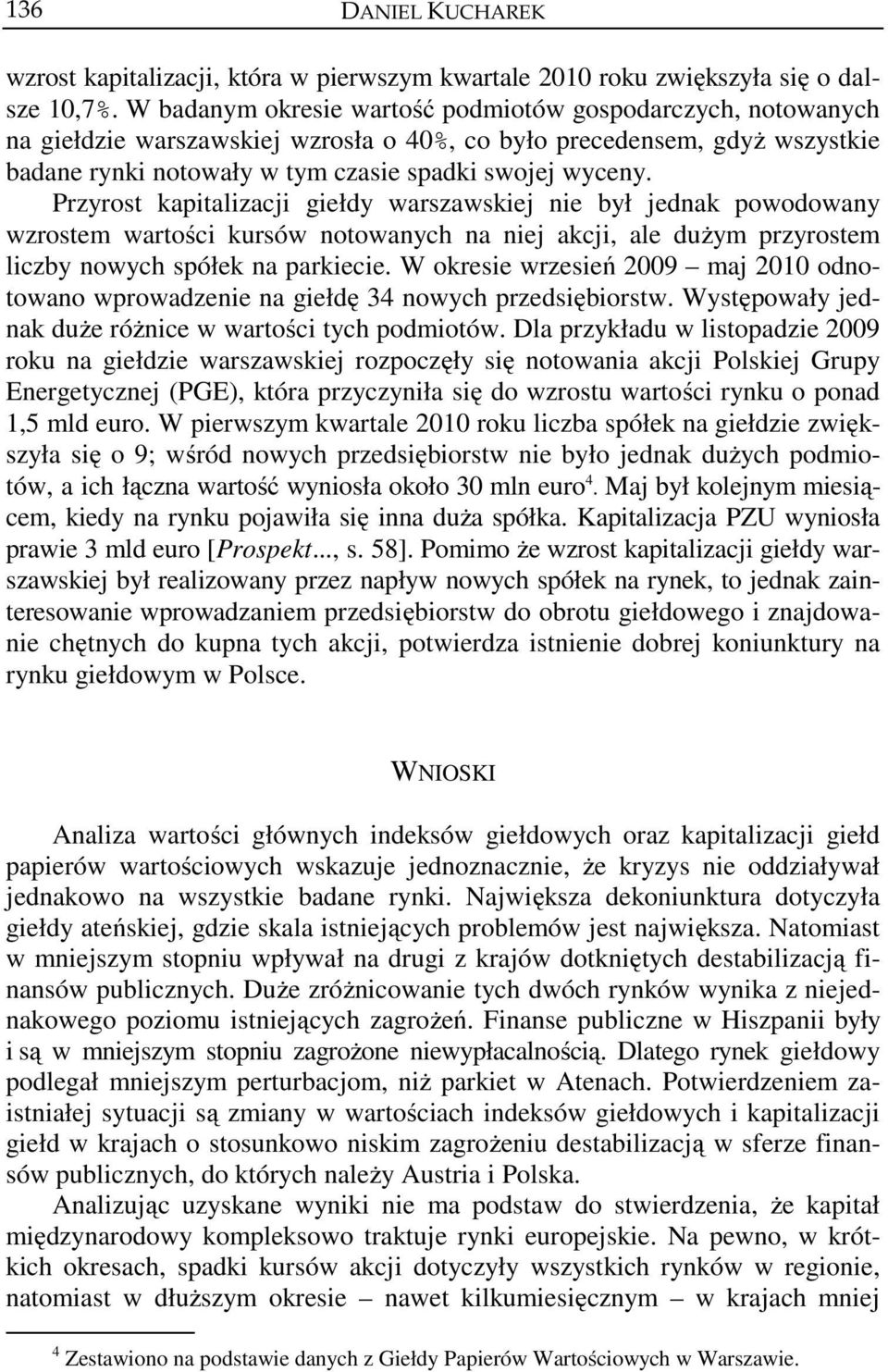 136 DANIEL KUCHAREK

wzrost kapitalizacji, która w pierwszym kwartale 2010 roku zwiększyła się o dalsze 10,7%. W badanym okresie wartość podmiotów gospodarczych, notowanych na giełdzie warszawskiej wzrosła o 40%, co było precedensem, gdyż wszystkie badane rynki notowały w tym czasie spadki swojej wyceny. Przyrost kapitalizacji giełdy warszawskiej nie był jednak powodowany wzrostem wartości kursów notowanych na niej akcji, ale dużym przyrostem liczby nowych spółek na parkiecie. W okresie wrzesień 2009 – maj 2010 odnotowano wprowadzenie na giełdę 34 nowych przedsiębiorstw. Występowały jednak duże różnice w wartości tych podmiotów. Dla przykładu w listopadzie 2009 roku na giełdzie warszawskiej rozpoczęły się notowania akcji Polskiej Grupy Energetycznej (PGE), która przyczyniła się do wzrostu wartości rynku o ponad 1,5 mld euro. W pierwszym kwartale 2010 roku liczba spółek na giełdzie zwiększyła się o 9; wśród nowych przedsiębiorstw nie było jednak dużych podmiotów, a ich łączna wartość wyniosła około 30 mln euro$^4$. Maj był kolejnym miesiącem, kiedy na rynku pojawiła się inna duża spółka. Kapitalizacja PZU wyniosła prawie 3 mld euro [Prospekt..., s. 58]. Pomimo że wzrost kapitalizacji giełdy warszawskiej był realizowany przez napływ nowych spółek na rynek, to jednak zainteresowanie wprowadzaniem przedsiębiorstw do obrotu giełdowego i znajdowanie chętnych do kupna tych akcji, potwierdza istnienie dobrej koniunktury na rynku giełdowym w Polsce.

WNIOSKI

Analiza wartości głównych indeksów giełdowych oraz kapitalizacji giełd papierów wartościowych wskazuje jednoznacznie, że kryzys nie oddziaływał jednakowo na wszystkie badane rynki. Największa dekoniunktura dotyczyła giełdy ateńskiej, gdzie skala istniejących problemów jest największa. Natomiast w mniejszym stopniu wpływał na drugi z krajów dotkniętych destabilizacją finansów publicznych. Duże zróżnicowanie tych dwóch rynków wynika z niejednakowego poziomu istniejących zagrożeń. Finanse publiczne w Hiszpanii były i są w mniejszym stopniu zagrożone niewypłacalnością. Dlatego rynek giełdowy podlegał mniejszym perturbacjom, niż parkiet w Atenach. Potwierdzeniem zaistniałej sytuacji są zmiany w wartościach indeksów giełdowych i kapitalizacji giełd w krajach o stosunkowo niskim zagrożeniu destabilizacją w sferze finansów publicznych, do których należy Austria i Polska.

Analizując uzyskane wyniki nie ma podstaw do stwierdzenia, że kapitał międzynarodowy kompleksowo traktuje rynki europejskie. Na pewno, w krótkich okresach, spadki kursów akcji dotyczyły wszystkich rynków w regionie, natomiast w dłuższym okresie – nawet kilkumiesięcznym – w krajach mniej

$^4$ Zestawiono na podstawie danych z Giełdy Papierów Wartościowych w Warszawie.